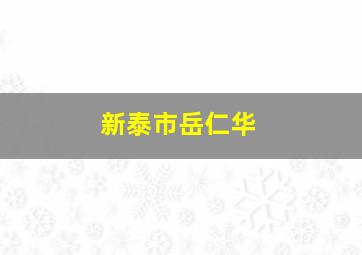 新泰市岳仁华